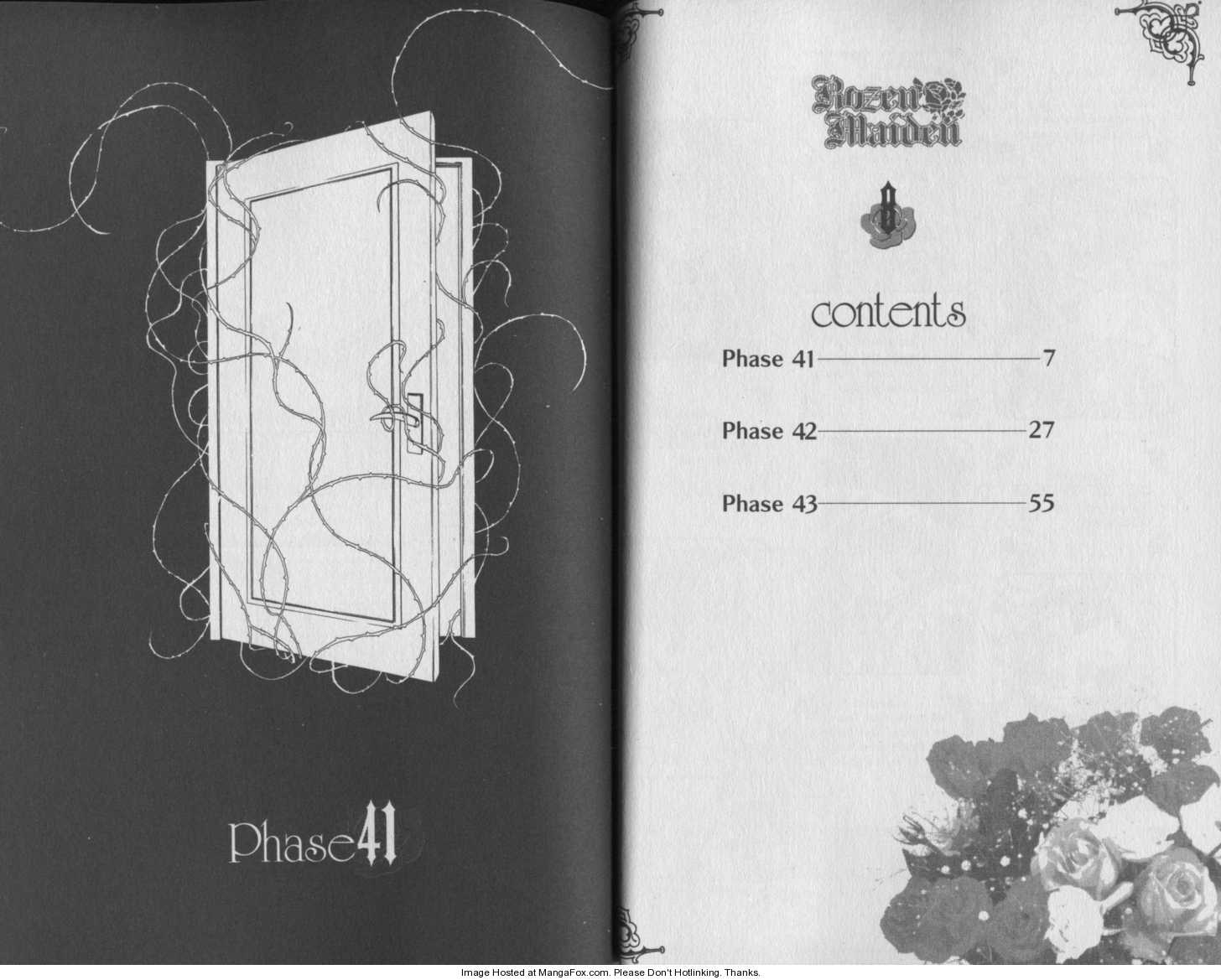 Phase41

Rozen Maiden

8

contents

Phase 41 7

Phase 42 27

Phase 43 55

Image Hosted at MangaFox.com. Please Don't Hotlinking. Thanks.